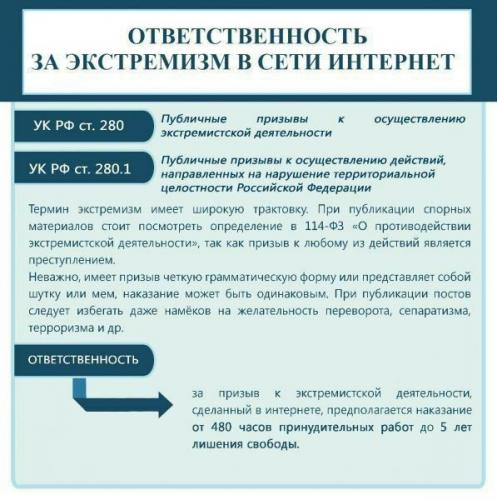 ОТВЕТСТВЕННОСТЬ
ЗА ЭКСТРЕМИЗМ В СЕТИ ИНТЕРНЕТ

УК РФ ст. 280

Публичные призывы к осуществлению экстремистской деятельности

УК РФ ст. 280.1

Публичные призывы к осуществлению действий, направленных на нарушение территориальной целостности Российской Федерации

Термин экстремизм имеет широкую трактовку. При публикации спорных материалов стоит посмотреть определение в 114-ФЗ «О противодействии экстремистской деятельности», так как призыв к любому из действий является преступлением.

Неважно, имеет призыв четкую грамматическую форму или представляет собой шутку или мем, наказание может быть одинаковым. При публикации постов следует избегать даже намёков на желательность переворота, сепаратизма, терроризма и др.

ОТВЕТСТВЕННОСТЬ

за призыв к экстремистской деятельности, сделанный в интернете, предполагается наказание от 480 часов принудительных работ до 5 лет лишения свободы.